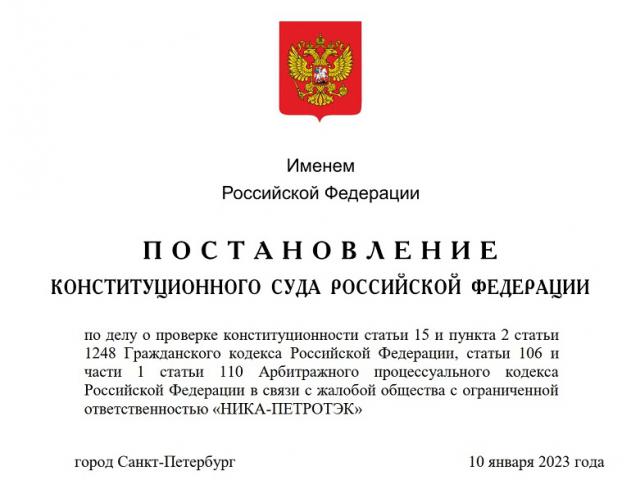 Именем
Российской Федерации

ПОСТАНОВЛЕНИЕ
КОНСТИТУЦИОННОГО СУДА РОССИЙСКОЙ ФЕДЕРАЦИИ

по делу о проверке конституционности статьи 15 и пункта 2 статьи 1248 Гражданского кодекса Российской Федерации, статьи 106 и части 1 статьи 110 Арбитражного процессуального кодекса Российской Федерации в связи с жалобой общества с ограниченной ответственностью «НИКА-ПЕТРОТЭК»

город Санкт-Петербург

10 января 2023 года